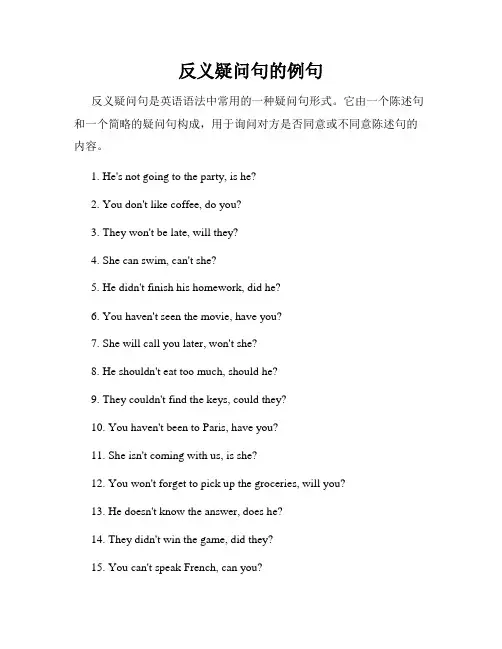 反义疑问句的例句

反义疑问句是英语语法中常用的一种疑问句形式。它由一个陈述句和一个简略的疑问句构成，用于询问对方是否同意或不同意陈述句的内容。

1. He's not going to the party, is he?

2. You don't like coffee, do you?

3. They won't be late, will they?

4. She can swim, can't she?

5. He didn't finish his homework, did he?

6. You haven't seen the movie, have you?

7. She will call you later, won't she?

8. He shouldn't eat too much, should he?

9. They couldn't find the keys, could they?

10. You haven't been to Paris, have you?

11. She isn't coming with us, is she?

12. You won't forget to pick up the groceries, will you?

13. He doesn't know the answer, does he?

14. They didn't win the game, did they?

15. You can't speak French, can you?